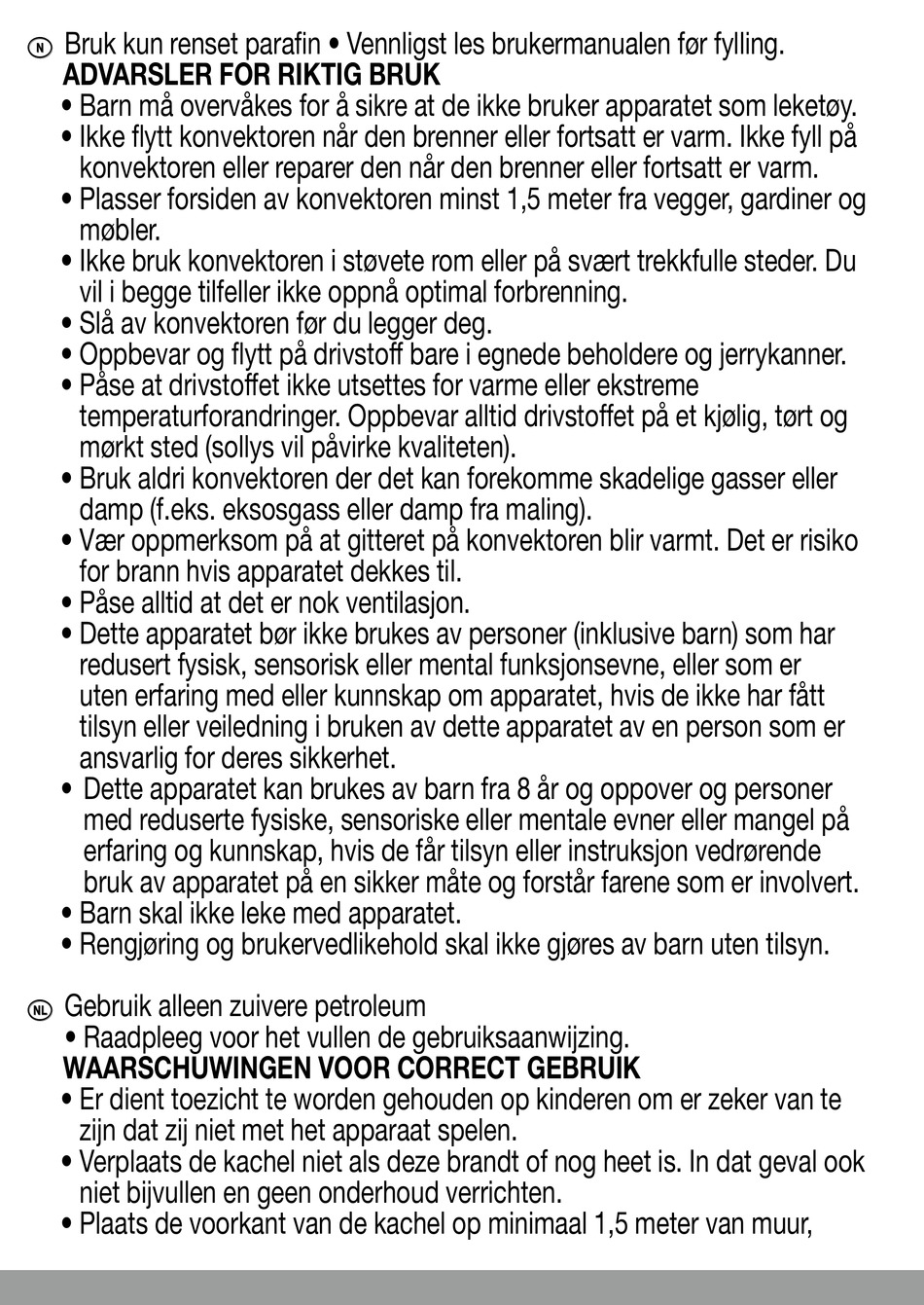 N Bruk kun renset parafin • Vennligst les brukermanualen før fylling.
ADVARSLER FOR RIKTIG BRUK
• Barn må overvåkes for å sikre at de ikke bruker apparatet som leketøy.
• Ikke flytt konvektoren når den brenner eller fortsatt er varm. Ikke fyll på konvektoren eller reparer den når den brenner eller fortsatt er varm.
• Plasser forsiden av konvektoren minst 1,5 meter fra vegger, gardiner og møbler.
• Ikke bruk konvektoren i støvete rom eller på svært trekkfulle steder. Du vil i begge tilfeller ikke oppnå optimal forbrenning.
• Slå av konvektoren før du legger deg.
• Oppbevar og flytt på drivstoff bare i egnede beholdere og jerrykanner.
• Påse at drivstoffet ikke utsettes for varme eller ekstreme temperaturforandringer. Oppbevar alltid drivstoffet på et kjølig, tørt og mørkt sted (sollys vil påvirke kvaliteten).
• Bruk aldri konvektoren der det kan forekomme skadelige gasser eller damp (f.eks. eksosgass eller damp fra maling).
• Vær oppmerksom på at gitteret på konvektoren blir varmt. Det er risiko for brann hvis apparatet dekkes til.
• Påse alltid at det er nok ventilasjon.
• Dette apparatet bør ikke brukes av personer (inklusive barn) som har redusert fysisk, sensorisk eller mental funksjonsevne, eller som er uten erfaring med eller kunnskap om apparatet, hvis de ikke har fått tilsyn eller veiledning i bruken av dette apparatet av en person som er ansvarlig for deres sikkerhet.
• Dette apparatet kan brukes av barn fra 8 år og oppover og personer med reduserte fysiske, sensoriske eller mentale evner eller mangel på erfaring og kunnskap, hvis de får tilsyn eller instruksjon vedrørende bruk av apparatet på en sikker måte og forstår farene som er involvert.
• Barn skal ikke leke med apparatet.
• Rengjøring og brukervedlikehold skal ikke gjøres av barn uten tilsyn.

NL Gebruik alleen zuivere petroleum
• Raadpleeg voor het vullen de gebruiksaanwijzing.
WAARSCHUWINGEN VOOR CORRECT GEBRUIK
• Er dient toezicht te worden gehouden op kinderen om er zeker van te zijn dat zij niet met het apparaat spelen.
• Verplaats de kachel niet als deze brandt of nog heet is. In dat geval ook niet bijvullen en geen onderhoud verrichten.
• Plaats de voorkant van de kachel op minimaal 1,5 meter van muur,